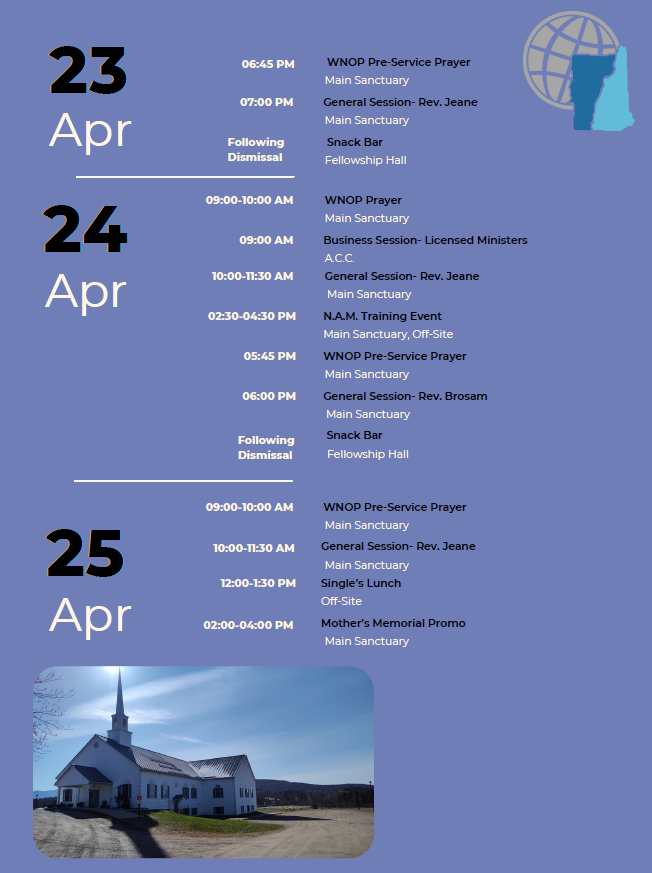 23
Apr

06:45 PM
WNOP Pre-Service Prayer
Main Sanctuary

07:00 PM
General Session- Rev. Jeane
Main Sanctuary

Following Dismissal
Snack Bar
Fellowship Hall

24
Apr

09:00-10:00 AM
WNOP Prayer
Main Sanctuary

09:00 AM
Business Session- Licensed Ministers
A.C.C.

10:00-11:30 AM
General Session- Rev. Jeane
Main Sanctuary

02:30-04:30 PM
N.A.M. Training Event
Main Sanctuary, Off-Site

05:45 PM
WNOP Pre-Service Prayer
Main Sanctuary

06:00 PM
General Session- Rev. Brosam
Main Sanctuary

Following Dismissal
Snack Bar
Fellowship Hall

25
Apr

09:00-10:00 AM
WNOP Pre-Service Prayer
Main Sanctuary

10:00-11:30 AM
General Session- Rev. Jeane
Main Sanctuary

12:00-1:30 PM
Single's Lunch
Off-Site

02:00-04:00 PM
Mother's Memorial Promo
Main Sanctuary